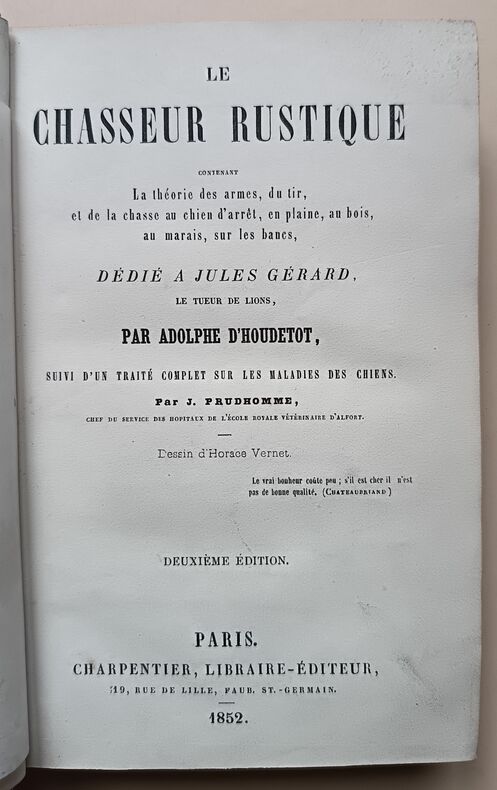 LE

CHASSEUR RUSTIQUE

CONTENANT

La théorie des armes, du tir, et de la chasse au chien d'arrêt, en plaine, au bois, au marais, sur les bancs,

DÉDIÉ A JULES GÉRARD,

LE TUEUR DE LIONS,

PAR ADOLPHE D'HOUDETOT,

SUIVI D'UN TRAITÉ COMPLET SUR LES MALADIES DES CHIENS.

Par J. PRUDHOMME,

CHEF DU SERVICE DES HOPITAUX DE L'ÉCOLE ROYALE VÉTÉRINAIRE D'ALFORT.

Dessin d'Horace Vernet.

Le vrai bonheur coûte peu ; s'il est cher il n'est pas de bonne qualité. (CHATEAUBRIAND)

DEUXIÈME ÉDITION.

PARIS.

CHARPENTIER, LIBRAIRE-ÉDITEUR,

19, RUE DE LILLE, FAUB. ST.-GERMAIN.

1852.